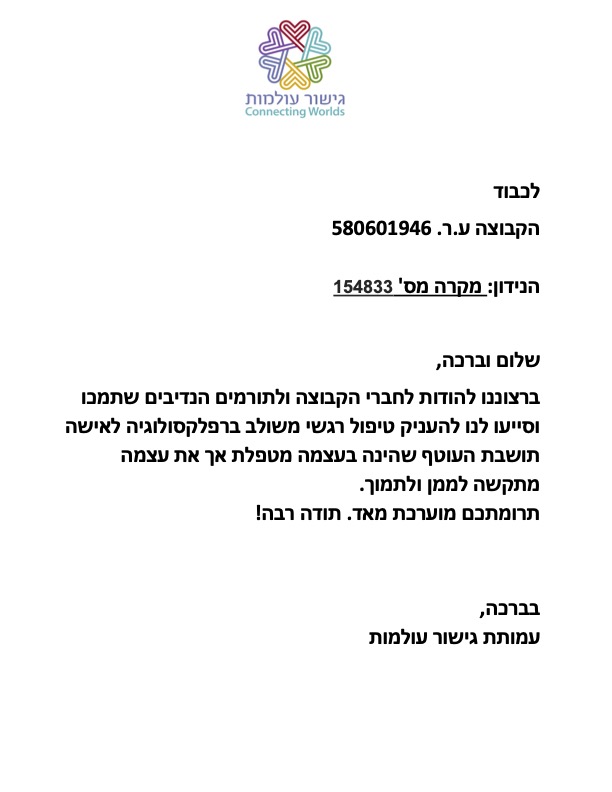 גישור עולמות
Connecting Worlds

לכבוד
הקבוצה ע.ר. 580601946

הנידון: מקרה מס' 154833

שלום וברכה,
ברצוננו להודות לחברי הקבוצה ולתורמים הנדיבים שתמכו וסייעו לנו להעניק טיפול רגשי משולב ברפלקסולוגיה לאישה תושבת העוטף שהינה בעצמה מטפלת אך את עצמה מתקשה לממן ולתמוך.
תרומתכם מוערכת מאד. תודה רבה!

בברכה,
עמותת גישור עולמות